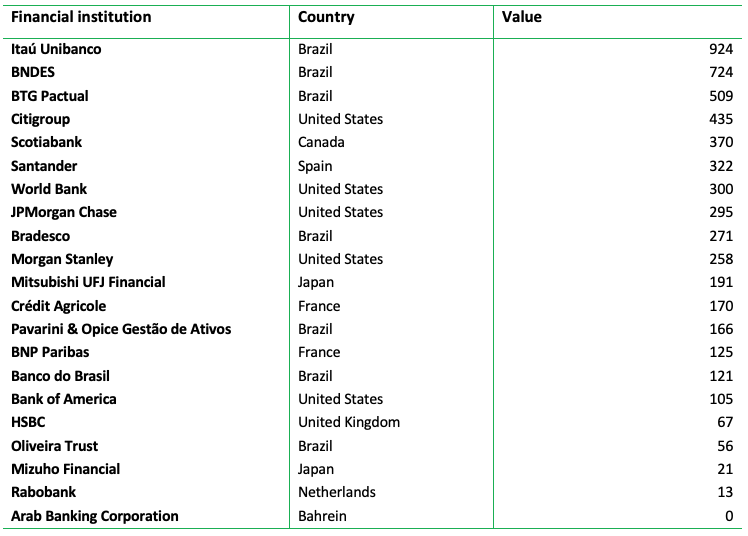 | Financial institution | Country | Value |
|---|---|---|
| Itaú Unibanco | Brazil | 924 |
| BNDES | Brazil | 724 |
| BTG Pactual | Brazil | 509 |
| Citigroup | United States | 435 |
| Scotiabank | Canada | 370 |
| Santander | Spain | 322 |
| World Bank | United States | 300 |
| JPMorgan Chase | United States | 295 |
| Bradesco | Brazil | 271 |
| Morgan Stanley | United States | 258 |
| Mitsubishi UFJ Financial | Japan | 191 |
| Crédit Agricole | France | 170 |
| Pavarini & Opice Gestão de Ativos | Brazil | 166 |
| BNP Paribas | France | 125 |
| Banco do Brasil | Brazil | 121 |
| Bank of America | United States | 105 |
| HSBC | United Kingdom | 67 |
| Oliveira Trust | Brazil | 56 |
| Mizuho Financial | Japan | 21 |
| Rabobank | Netherlands | 13 |
| Arab Banking Corporation | Bahrein | 0 |